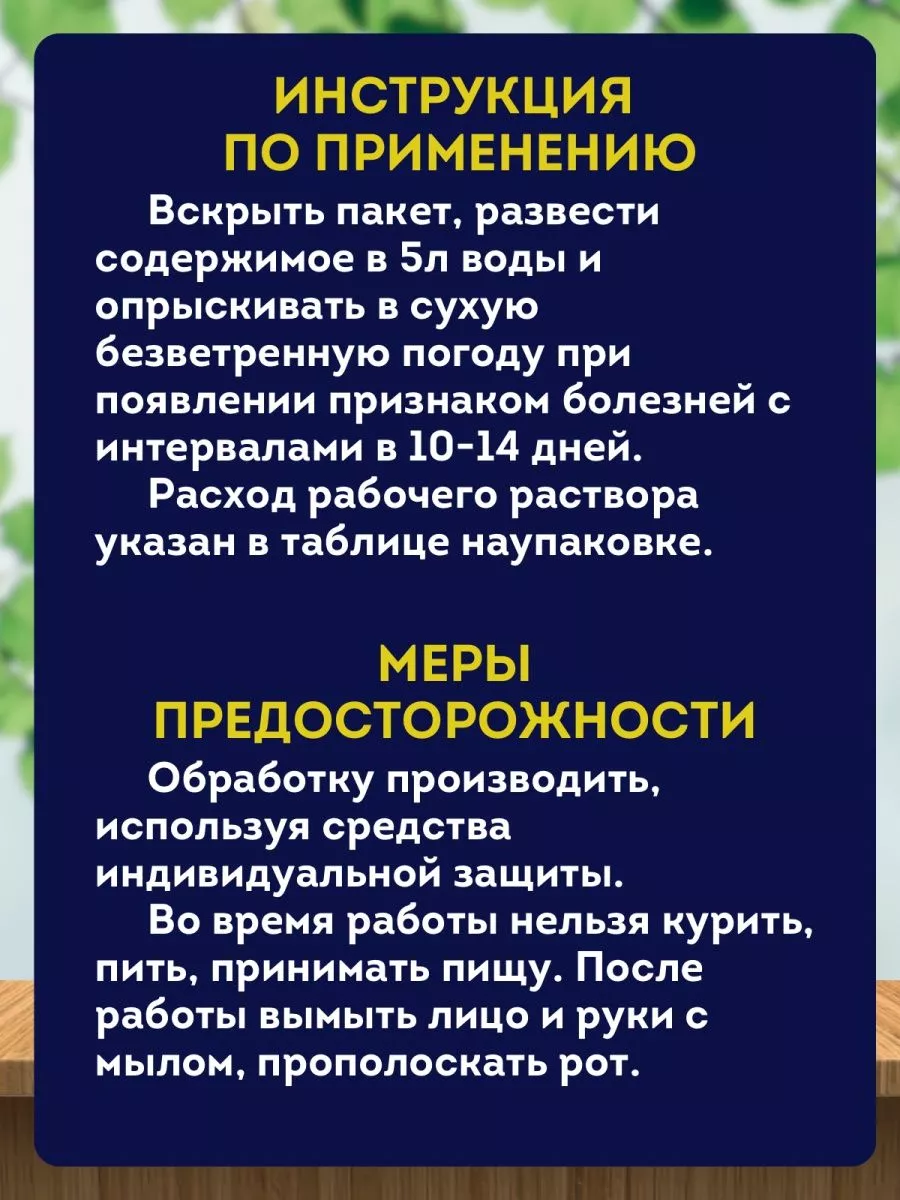 ИНСТРУКЦИЯ ПО ПРИМЕНЕНИЮ

Вскрыть пакет, развести содержимое в 5л воды и опрыскивать в сухую безветренную погоду при появлении признаком болезней с интервалами в 10-14 дней.

Расход рабочего раствора указан в таблице наупаковке.

МЕРЫ ПРЕДОСТОРОЖНОСТИ

Обработку производить, используя средства индивидуальной защиты.

Во время работы нельзя курить, пить, принимать пищу. После работы вымыть лицо и руки с мылом, прополоскать рот.